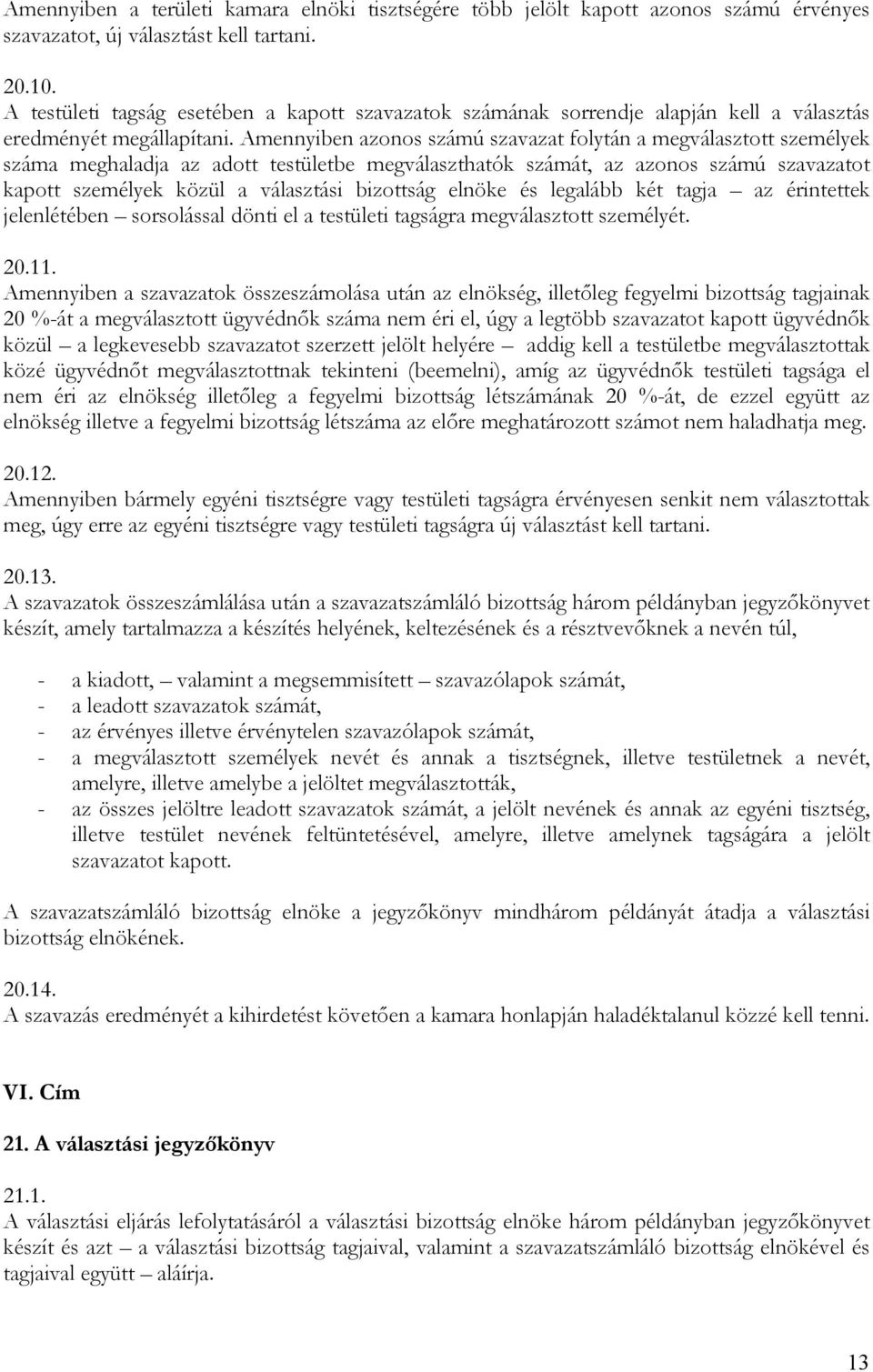 Amennyiben a területi kamara elnöki tisztségére több jelölt kapott azonos számú érvényes szavazatot, új választást kell tartani.

20.10.
A testületi tagság esetében a kapott szavazatok számának sorrendje alapján kell a választás eredményét megállapítani. Amennyiben azonos számú szavazat folytán a megválasztott személyek száma meghaladja az adott testületbe megválaszthatók számát, az azonos számú szavazatot kapott személyek közül a választási bizottság elnöke és legalább két tagja – az érintettek jelenlétében – sorsolással dönti el a testületi tagságra megválasztott személyét.

20.11.
Amennyiben a szavazatok összeszámolása után az elnökség, illetőleg fegyelmi bizottság tagjainak 20 %-át a megválasztott ügyvédnők száma nem éri el, úgy a legtöbb szavazatot kapott ügyvédnők közül – a legkevesebb szavazatot szerzett jelölt helyére – addig kell a testületbe megválasztottak közé ügyvédnőt megválasztottnak tekinteni (beemelni), amíg az ügyvédnők testületi tagsága el nem éri az elnökség illetőleg a fegyelmi bizottság létszámának 20 %-át, de ezzel együtt az elnökség illetve a fegyelmi bizottság létszáma az előre meghatározott számot nem haladhatja meg.

20.12.
Amennyiben bármely egyéni tisztségre vagy testületi tagságra érvényesen senkit nem választottak meg, úgy erre az egyéni tisztségre vagy testületi tagságra új választást kell tartani.

20.13.
A szavazatok összeszámlálása után a szavazatszámláló bizottság három példányban jegyzőkönyvet készít, amely tartalmazza a készítés helyének, keltezésének és a résztvevőknek a nevén túl,

- a kiadott, – valamint a megsemmisített – szavazólapok számát,
- a leadott szavazatok számát,
- az érvényes illetve érvénytelen szavazólapok számát,
- a megválasztott személyek nevét és annak a tisztségnek, illetve testületnek a nevét, amelyre, illetve amelybe a jelöltet megválasztották,
- az összes jelöltre leadott szavazatok számát, a jelölt nevének és annak az egyéni tisztség, illetve testület nevének feltüntetésével, amelyre, illetve amelynek tagságára a jelölt szavazatot kapott.

A szavazatszámláló bizottság elnöke a jegyzőkönyv mindhárom példányát átadja a választási bizottság elnökének.

20.14.
A szavazás eredményét a kihirdetést követően a kamara honlapján haladéktalanul közzé kell tenni.

VI. Cím

21. A választási jegyzőkönyv

21.1.
A választási eljárás lefolytatásáról a választási bizottság elnöke három példányban jegyzőkönyvet készít és azt – a választási bizottság tagjaival, valamint a szavazatszámláló bizottság elnökével és tagjaival együtt – aláírja.

13